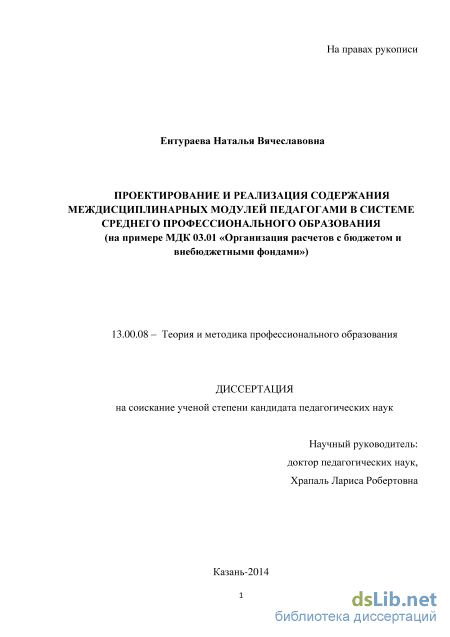 На правах рукописи

Ентураева Наталья Вячеславовна

ПРОЕКТИРОВАНИЕ И РЕАЛИЗАЦИЯ СОДЕРЖАНИЯ МЕЖДИСЦИПЛИНАРНЫХ МОДУЛЕЙ ПЕДАГОГАМИ В СИСТЕМЕ СРЕДНЕГО ПРОФЕССИОНАЛЬНОГО ОБРАЗОВАНИЯ
(на примере МДК 03.01 «Организация расчетов с бюджетом и внебюджетными фондами»)

13.00.08 – Теория и методика профессионального образования

ДИССЕРТАЦИЯ
на соискание ученой степени кандидата педагогических наук

Научный руководитель:
доктор педагогических наук,
Храпаль Лариса Робертовна

Казань-2014

1

dsLib.net
библиотека диссертаций